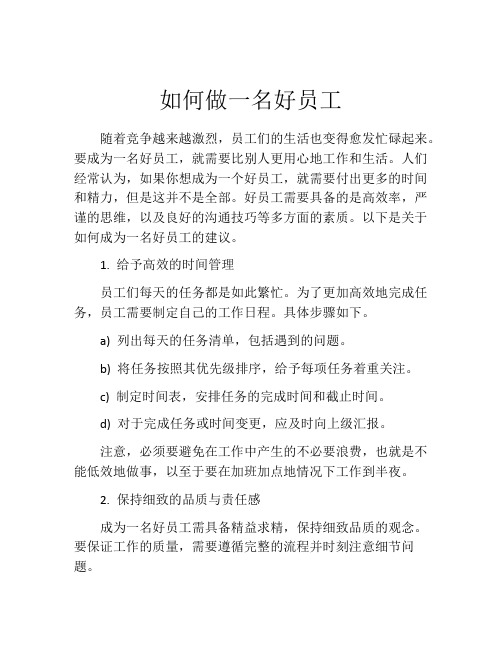 如何做一名好员工

随着竞争越来越激烈，员工们的生活也变得愈发忙碌起来。要成为一名好员工，就需要比别人更用心地工作和生活。人们经常认为，如果你想成为一个好员工，就需要付出更多的时间和精力，但是这并不是全部。好员工需要具备的是高效率，严谨的思维，以及良好的沟通技巧等多方面的素质。以下是关于如何成为一名好员工的建议。

1. 给予高效的时间管理

员工们每天的任务都是如此繁忙。为了更加高效地完成任务，员工需要制定自己的工作日程。具体步骤如下。

a) 列出每天的任务清单，包括遇到的问题。

b) 将任务按照其优先级排序，给予每项任务着重关注。

c) 制定时间表，安排任务的完成时间和截止时间。

d) 对于完成任务或时间变更，应及时向上级汇报。

注意，必须要避免在工作中产生的不必要浪费，也就是不能低效地做事，以至于要在加班加点地情况下工作到半夜。

2. 保持细致的品质与责任感

成为一名好员工需具备精益求精，保持细致品质的观念。要保证工作的质量，需要遵循完整的流程并时刻注意细节问题。